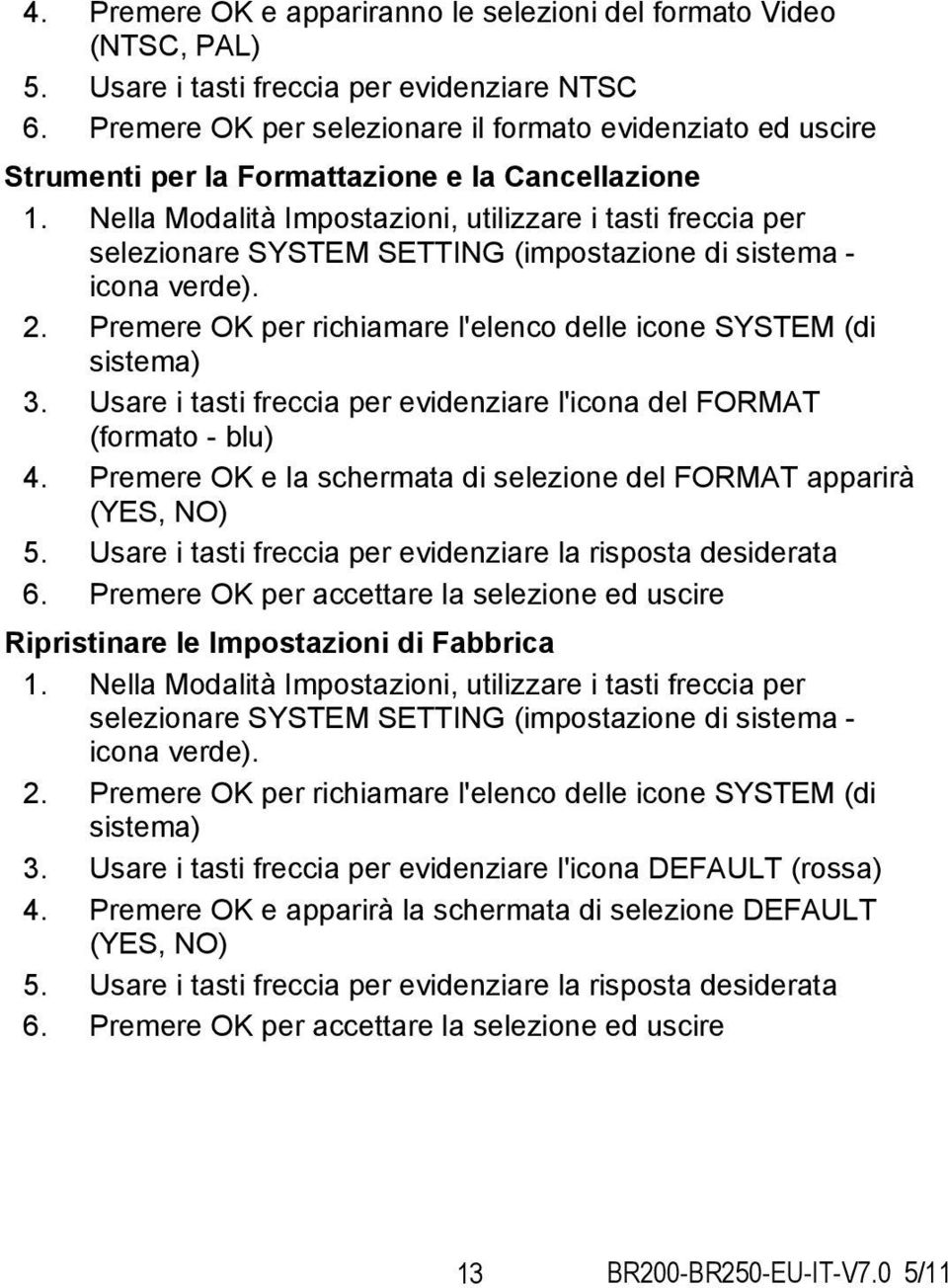 4. Premere OK e appariranno le selezioni del formato Video (NTSC, PAL)
5. Usare i tasti freccia per evidenziare NTSC
6. Premere OK per selezionare il formato evidenziato ed uscire

Strumenti per la Formattazione e la Cancellazione

1. Nella Modalità Impostazioni, utilizzare i tasti freccia per selezionare SYSTEM SETTING (impostazione di sistema - icona verde).
2. Premere OK per richiamare l'elenco delle icone SYSTEM (di sistema)
3. Usare i tasti freccia per evidenziare l'icona del FORMAT (formato - blu)
4. Premere OK e la schermata di selezione del FORMAT apparirà (YES, NO)
5. Usare i tasti freccia per evidenziare la risposta desiderata
6. Premere OK per accettare la selezione ed uscire

Ripristinare le Impostazioni di Fabbrica

1. Nella Modalità Impostazioni, utilizzare i tasti freccia per selezionare SYSTEM SETTING (impostazione di sistema - icona verde).
2. Premere OK per richiamare l'elenco delle icone SYSTEM (di sistema)
3. Usare i tasti freccia per evidenziare l'icona DEFAULT (rossa)
4. Premere OK e apparirà la schermata di selezione DEFAULT (YES, NO)
5. Usare i tasti freccia per evidenziare la risposta desiderata
6. Premere OK per accettare la selezione ed uscire

13 BR200-BR250-EU-IT-V7.0 5/11